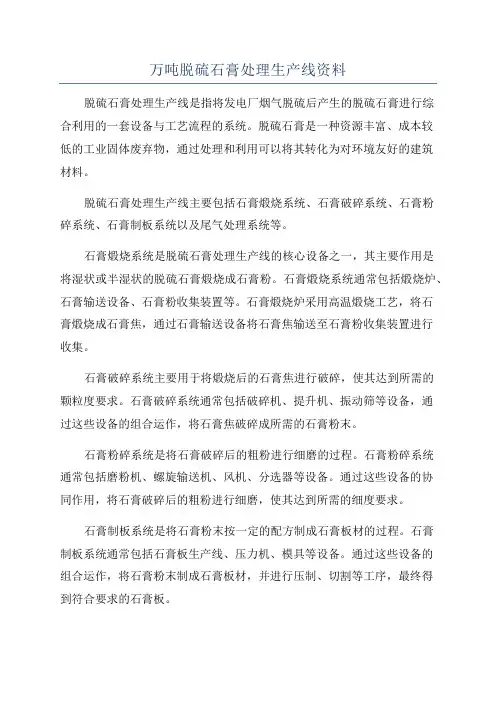 万吨脱硫石膏处理生产线资料

脱硫石膏处理生产线是指将发电厂烟气脱硫后产生的脱硫石膏进行综合利用的一套设备与工艺流程的系统。脱硫石膏是一种资源丰富、成本较低的工业固体废弃物，通过处理和利用可以将其转化为对环境友好的建筑材料。

脱硫石膏处理生产线主要包括石膏煅烧系统、石膏破碎系统、石膏粉碎系统、石膏制板系统以及尾气处理系统等。

石膏煅烧系统是脱硫石膏处理生产线的核心设备之一，其主要作用是将湿状或半湿状的脱硫石膏煅烧成石膏粉。石膏煅烧系统通常包括煅烧炉、石膏输送设备、石膏粉收集装置等。石膏煅烧炉采用高温煅烧工艺，将石膏煅烧成石膏焦，通过石膏输送设备将石膏焦输送至石膏粉收集装置进行收集。

石膏破碎系统主要用于将煅烧后的石膏焦进行破碎，使其达到所需的颗粒度要求。石膏破碎系统通常包括破碎机、提升机、振动筛等设备，通过这些设备的组合运作，将石膏焦破碎成所需的石膏粉末。

石膏粉碎系统是将石膏破碎后的粗粉进行细磨的过程。石膏粉碎系统通常包括磨粉机、螺旋输送机、风机、分选器等设备。通过这些设备的协同作用，将石膏破碎后的粗粉进行细磨，使其达到所需的细度要求。

石膏制板系统是将石膏粉末按一定的配方制成石膏板材的过程。石膏制板系统通常包括石膏板生产线、压力机、模具等设备。通过这些设备的组合运作，将石膏粉末制成石膏板材，并进行压制、切割等工序，最终得到符合要求的石膏板。